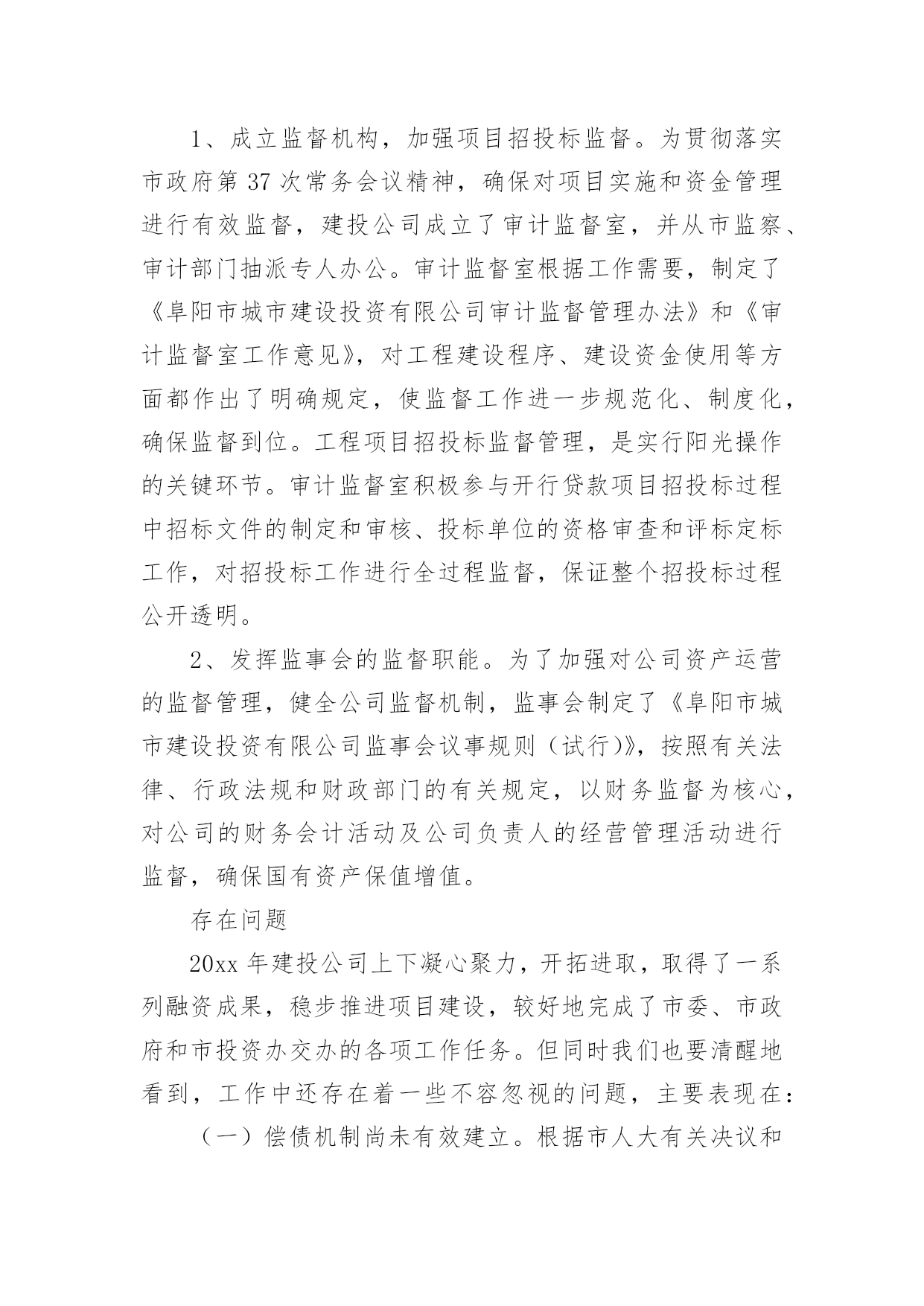 1、成立监督机构，加强项目招投标监督。为贯彻落实市政府第 37 次常务会议精神，确保对项目实施和资金管理进行有效监督，建投公司成立了审计监督室，并从市监察、审计部门抽派专人办公。审计监督室根据工作需要，制定了《阜阳市城市建设投资有限公司审计监督管理办法》和《审计监督室工作意见》，对工程建设程序、建设资金使用等方面都作出了明确规定，使监督工作进一步规范化、制度化，确保监督到位。工程项目招投标监督管理，是实行阳光操作的关键环节。审计监督室积极参与开行贷款项目招投标过程中招标文件的制定和审核、投标单位的资格审查和评标定标工作，对招投标工作进行全过程监督，保证整个招投标过程公开透明。

2、发挥监事会的监督职能。为了加强对公司资产运营的监督管理，健全公司监督机制，监事会制定了《阜阳市城市建设投资有限公司监事会议事规则（试行)》，按照有关法律、行政法规和财政部门的有关规定，以财务监督为核心，对公司的财务会计活动及公司负责人的经营管理活动进行监督，确保国有资产保值增值。

存在问题

20xx 年建投公司上下凝心聚力，开拓进取，取得了一系列融资成果，稳步推进项目建设，较好地完成了市委、市政府和市投资办交办的各项工作任务。但同时我们也要清醒地看到，工作中还存在着一些不容忽视的问题，主要表现在：

（一）偿债机制尚未有效建立。根据市人大有关决议和